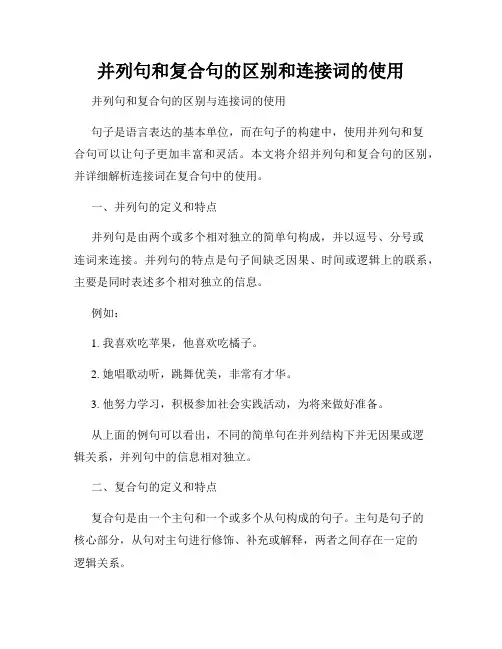 并列句和复合句的区别和连接词的使用

并列句和复合句的区别与连接词的使用

句子是语言表达的基本单位，而在句子的构建中，使用并列句和复合句可以让句子更加丰富和灵活。本文将介绍并列句和复合句的区别，并详细解析连接词在复合句中的使用。

一、并列句的定义和特点

并列句是由两个或多个相对独立的简单句构成，并以逗号、分号或连词来连接。并列句的特点是句子间缺乏因果、时间或逻辑上的联系，主要是同时表述多个相对独立的信息。

例如：

1. 我喜欢吃苹果，他喜欢吃橘子。

2. 她唱歌动听，跳舞优美，非常有才华。

3. 他努力学习，积极参加社会实践活动，为将来做好准备。

从上面的例句可以看出，不同的简单句在并列结构下并无因果或逻辑关系，并列句中的信息相对独立。

二、复合句的定义和特点

复合句是由一个主句和一个或多个从句构成的句子。主句是句子的核心部分，从句对主句进行修饰、补充或解释，两者之间存在一定的逻辑关系。